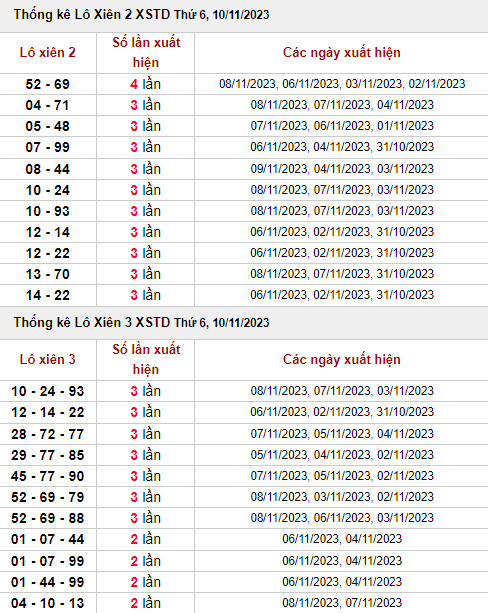 Thống kê Lô Xiên 2 XSTD Thứ 6, 10/11/2023

| Lô xiên 2 | Số lần xuất hiện | Các ngày xuất hiện |
|---|---|---|
| 52 - 69 | 4 lần | 08/11/2023, 06/11/2023, 03/11/2023, 02/11/2023 |
| 04 - 71 | 3 lần | 08/11/2023, 07/11/2023, 04/11/2023 |
| 05 - 48 | 3 lần | 07/11/2023, 06/11/2023, 01/11/2023 |
| 07 - 99 | 3 lần | 06/11/2023, 04/11/2023, 31/10/2023 |
| 08 - 44 | 3 lần | 09/11/2023, 04/11/2023, 03/11/2023 |
| 10 - 24 | 3 lần | 08/11/2023, 07/11/2023, 03/11/2023 |
| 10 - 93 | 3 lần | 08/11/2023, 07/11/2023, 03/11/2023 |
| 12 - 14 | 3 lần | 06/11/2023, 02/11/2023, 31/10/2023 |
| 12 - 22 | 3 lần | 06/11/2023, 02/11/2023, 31/10/2023 |
| 13 - 70 | 3 lần | 08/11/2023, 07/11/2023, 31/10/2023 |
| 14 - 22 | 3 lần | 06/11/2023, 02/11/2023, 31/10/2023 |

Thống kê Lô Xiên 3 XSTD Thứ 6, 10/11/2023

| Lô xiên 3 | Số lần xuất hiện | Các ngày xuất hiện |
|---|---|---|
| 10 - 24 - 93 | 3 lần | 08/11/2023, 07/11/2023, 03/11/2023 |
| 12 - 14 - 22 | 3 lần | 06/11/2023, 02/11/2023, 31/10/2023 |
| 28 - 72 - 77 | 3 lần | 07/11/2023, 05/11/2023, 04/11/2023 |
| 29 - 77 - 85 | 3 lần | 05/11/2023, 04/11/2023, 02/11/2023 |
| 45 - 77 - 90 | 3 lần | 07/11/2023, 05/11/2023, 02/11/2023 |
| 52 - 69 - 79 | 3 lần | 08/11/2023, 03/11/2023, 02/11/2023 |
| 52 - 69 - 88 | 3 lần | 08/11/2023, 06/11/2023, 03/11/2023 |
| 01 - 07 - 44 | 2 lần | 06/11/2023, 04/11/2023 |
| 01 - 07 - 99 | 2 lần | 06/11/2023, 04/11/2023 |
| 01 - 44 - 99 | 2 lần | 06/11/2023, 04/11/2023 |
| 04 - 10 - 13 | 2 lần | 08/11/2023, 07/11/2023 |